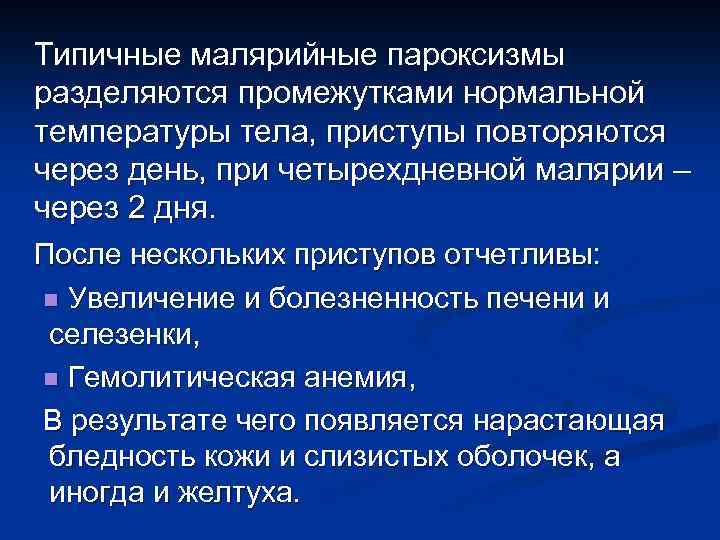 Типичные малярийные пароксизмы разделяются промежутками нормальной температуры тела, приступы повторяются через день, при четырехдневной малярии – через 2 дня.

После нескольких приступов отчетливы:

■ Увеличение и болезненность печени и селезенки,

■ Гемолитическая анемия,

В результате чего появляется нарастающая бледность кожи и слизистых оболочек, а иногда и желтуха.